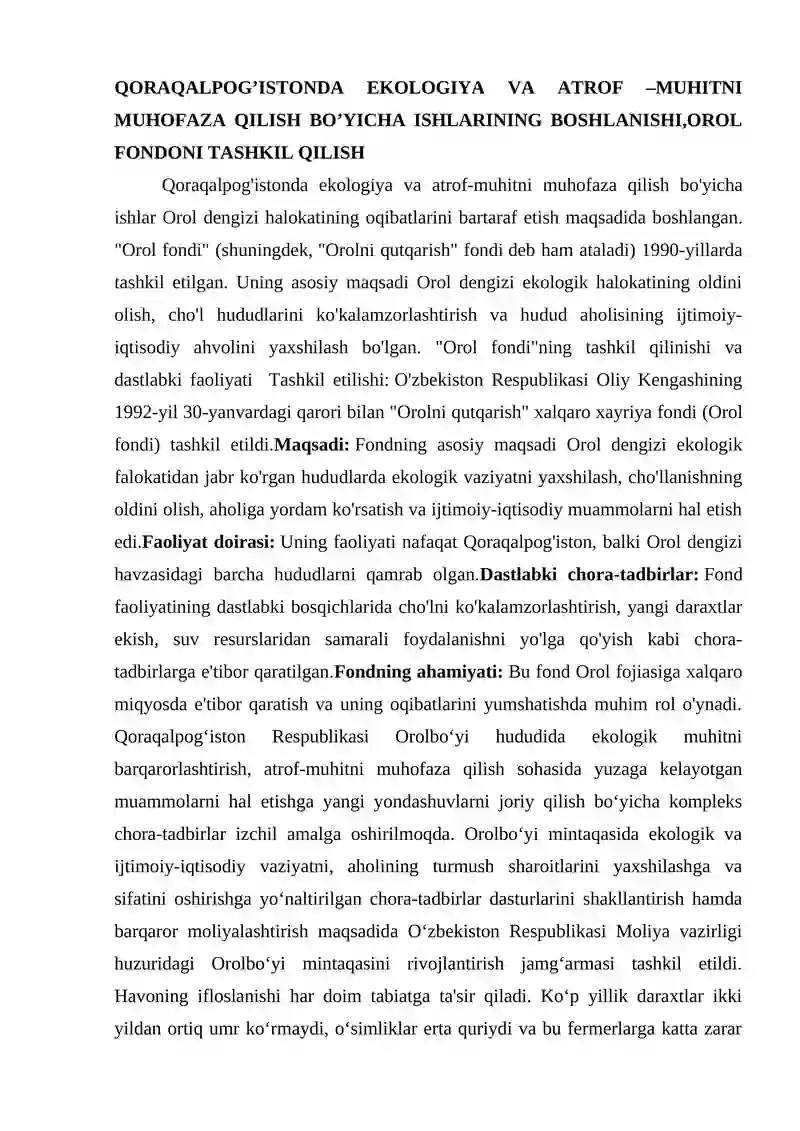 QORAQALPOG’ISTONDA EKOLOGIYA VA ATROF –MUHITNI MUHOFAZA QILISH BO’YICHA ISHLARINING BOSHLANISHI,OROL FONDONI TASHKIL QILISH

Qoraqalpog'istonda ekologiya va atrof-muhitni muhofaza qilish bo'yicha ishlar Orol dengizi halokatining oqibatlarini bartaraf etish maqsadida boshlangan. "Orol fondi" (shuningdek, "Orolni qutqarish" fondi deb ham ataladi) 1990-yillarda tashkil etilgan. Uning asosiy maqsadi Orol dengizi ekologik halokatining oldini olish, cho'l hududlarini ko'kalamzorlashtirish va hudud aholisining ijtimoiy-iqtisodiy ahvolini yaxshilash bo'lgan. "Orol fondi"ning tashkil qilinishi va dastlabki faoliyati Tashkil etilishi: O'zbekiston Respublikasi Oliy Kengashining 1992-yil 30-yanvardagi qarori bilan "Orolni qutqarish" xalqaro xayriya fondi (Orol fondi) tashkil etildi.Maqsadi: Fondning asosiy maqsadi Orol dengizi ekologik falokatidan jabr ko'rgan hududlarda ekologik vaziyatni yaxshilash, cho'llanishning oldini olish, aholiga yordam ko'rsatish va ijtimoiy-iqtisodiy muammolarni hal etish edi.Faoliyat doirasi: Uning faoliyati nafaqat Qoraqalpog'iston, balki Orol dengizi havzasidagi barcha hududlarni qamrab olgan.Dastlabki chora-tadbirlar: Fond faoliyatining dastlabki bosqichlarida cho'lni ko'kalamzorlashtirish, yangi daraxtlar ekish, suv resurslaridan samarali foydalanishni yo'lga qo'yish kabi chora-tadbirlarga e'tibor qaratilgan.Fondning ahamiyati: Bu fond Orol fojiasiga xalqaro miqyosda e'tibor qaratish va uning oqibatlarini yumshatishda muhim rol o'ynadi. Qoraqalpog‘iston Respublikasi Orolbo‘yi hududida ekologik muhitni barqarorlashtirish, atrof-muhitni muhofaza qilish sohasida yuzaga kelayotgan muammolarni hal etishga yangi yondashuvlarni joriy qilish bo‘yicha kompleks chora-tadbirlar izchil amalga oshirilmoqda. Orolbo‘yi mintaqasida ekologik va ijtimoiy-iqtisodiy vaziyatni, aholining turmush sharoitlarini yaxshilashga va sifatini oshirishga yo‘naltirilgan chora-tadbirlar dasturlarini shakllantirish hamda barqaror moliyalashtirish maqsadida O‘zbekiston Respublikasi Moliya vazirligi huzuridagi Orolbo‘yi mintaqasini rivojlantirish jamg‘armasi tashkil etildi. Havoning ifloslanishi har doim tabiatga ta'sir qiladi. Ko‘p yillik daraxtlar ikki yildan ortiq umr ko‘rmaydi, o‘simliklar erta quriydi va bu fermerlarga katta zarar